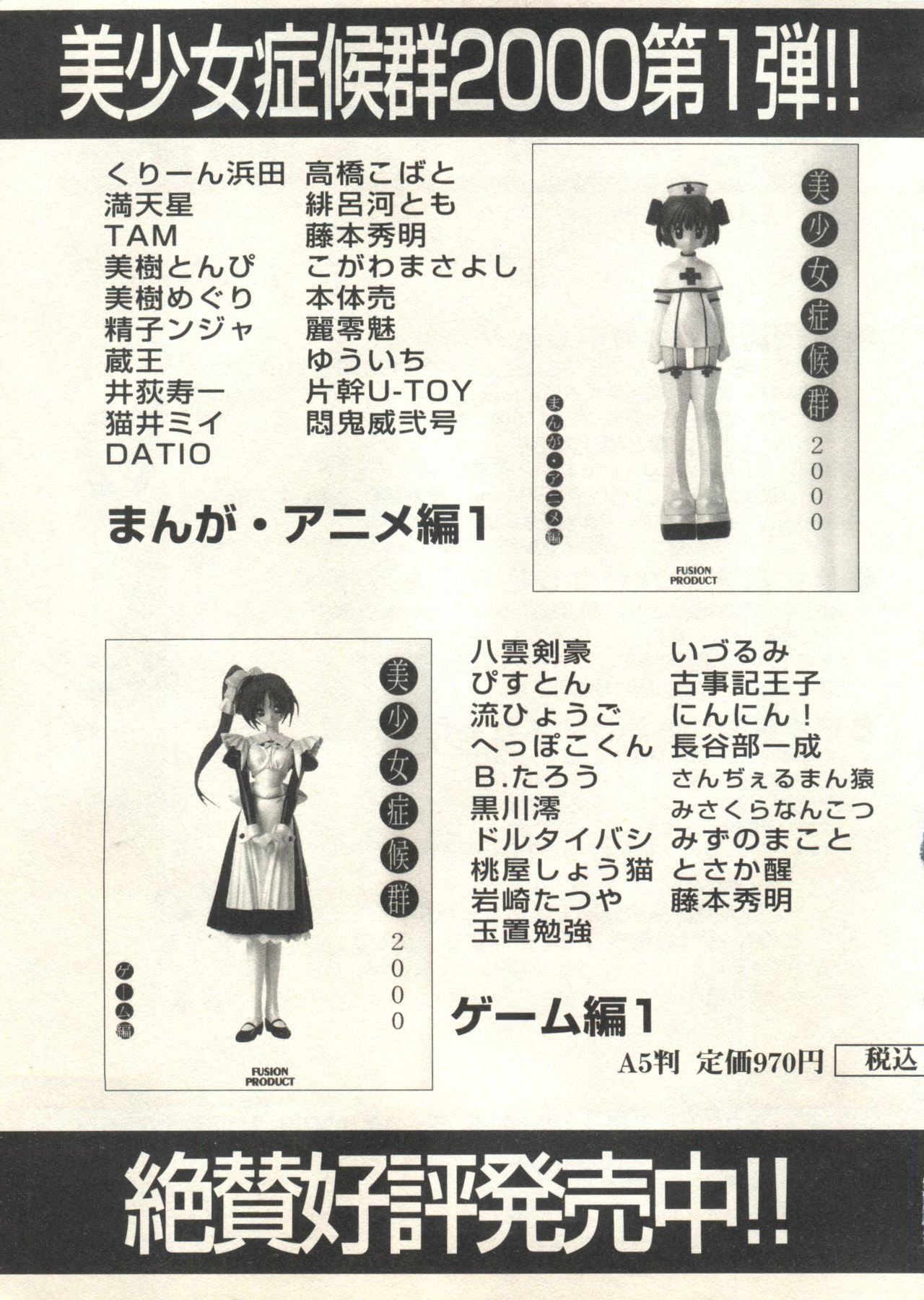 美少女症候群2000第1弾!!

くりーん浜田
満天星
TAM
美樹とんぴ
美樹めぐり
精子ンジャ
蔵王
井荻寿一
猫井ミイ
DATIO

高橋こばと
緋呂河とも
藤本秀明
こがわまさよし
本体売
麗零魅
ゆういち
片幹U-TOY
悶鬼威弐号

まんが・アニメ編1

美少女症候群
2000
まんが・アニメ編
FUSION PRODUCT

美少女症候群
2000
ゲーム編
FUSION PRODUCT

八雲剣豪
ぴすとん
流ひょうご
へっぽこくん
B.たろう
黒川澪
ドルタイバシ
桃屋しょう猫
岩崎たつや
玉置勉強

いづるみ
古事記王子
にんにん!
長谷部一成
さんぢぇるまん猿
みさくらなんこつ
みずのまこと
とさか醒
藤本秀明

ゲーム編1

A5判 定価970円 税込

絶賛好評発売中!!